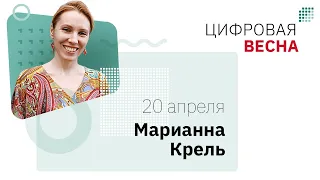 ЦИФРОВАЯ
ВЕСНА

20 апреля

Марианна
Крель